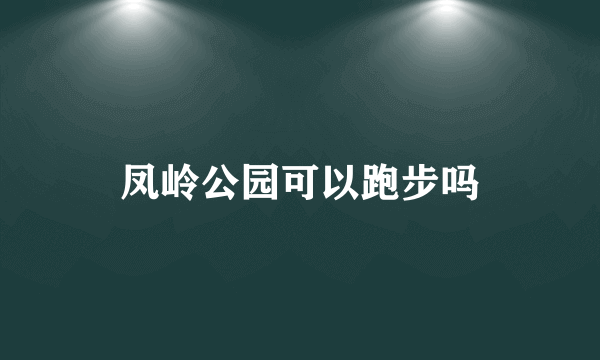 凤岭公园可以跑步吗